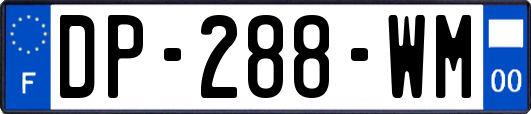 F
DP-288-WM
00